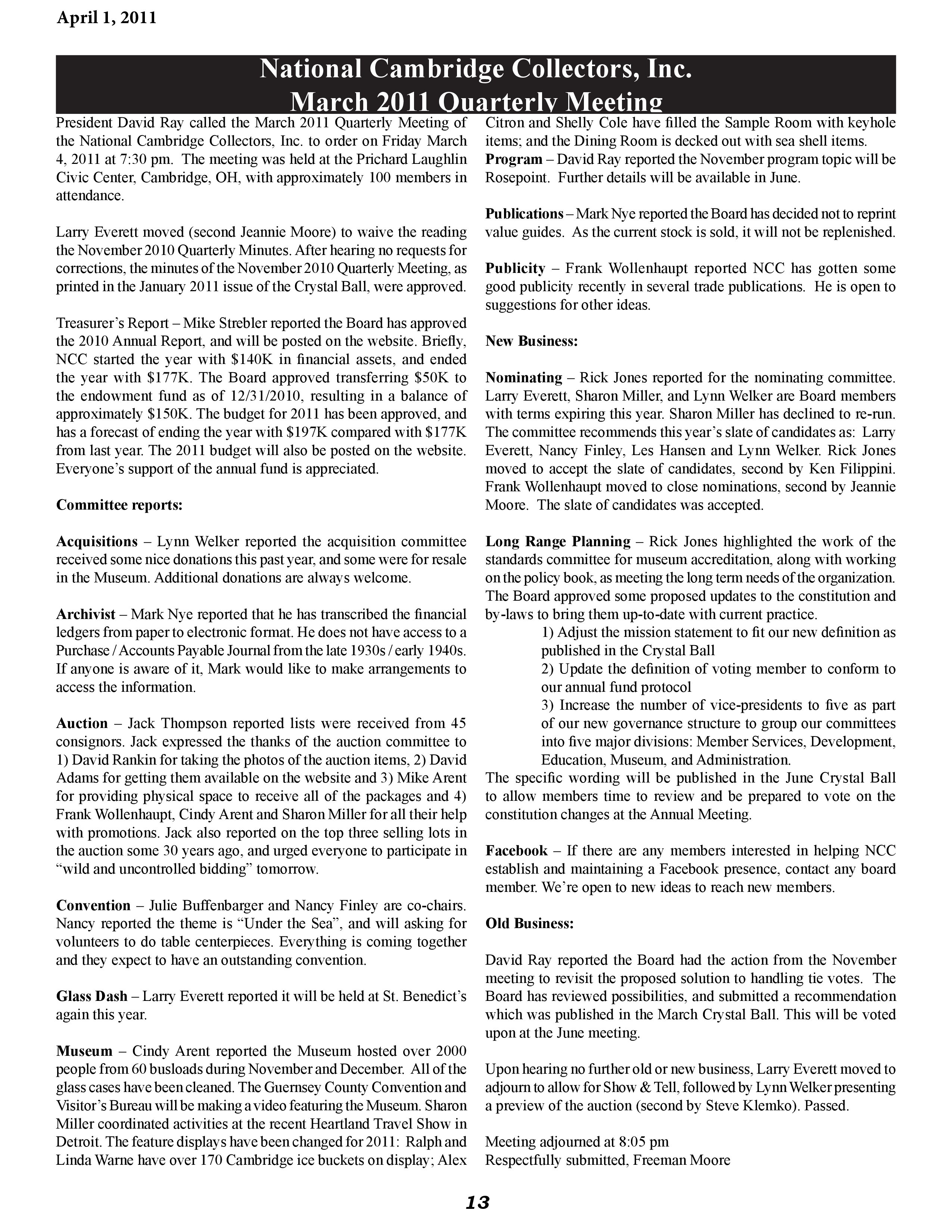 April 1, 2011

National Cambridge Collectors, Inc.
March 2011 Quarterly Meeting

President David Ray called the March 2011 Quarterly Meeting of the National Cambridge Collectors, Inc. to order on Friday March 4, 2011 at 7:30 pm. The meeting was held at the Prichard Laughlin Civic Center, Cambridge, OH, with approximately 100 members in attendance.

Larry Everett moved (second Jeannie Moore) to waive the reading the November 2010 Quarterly Minutes. After hearing no requests for corrections, the minutes of the November 2010 Quarterly Meeting, as printed in the January 2011 issue of the Crystal Ball, were approved.

Treasurer's Report – Mike Strebler reported the Board has approved the 2010 Annual Report, and will be posted on the website. Briefly, NCC started the year with $140K in financial assets, and ended the year with $177K. The Board approved transferring $50K to the endowment fund as of 12/31/2010, resulting in a balance of approximately $150K. The budget for 2011 has been approved, and has a forecast of ending the year with $197K compared with $177K from last year. The 2011 budget will also be posted on the website. Everyone's support of the annual fund is appreciated.

Committee reports:

Acquisitions – Lynn Welker reported the acquisition committee received some nice donations this past year, and some were for resale in the Museum. Additional donations are always welcome.

Archivist – Mark Nye reported that he has transcribed the financial ledgers from paper to electronic format. He does not have access to a Purchase / Accounts Payable Journal from the late 1930s / early 1940s. If anyone is aware of it, Mark would like to make arrangements to access the information.

Auction – Jack Thompson reported lists were received from 45 consignors. Jack expressed the thanks of the auction committee to 1) David Rankin for taking the photos of the auction items, 2) David Adams for getting them available on the website and 3) Mike Arent for providing physical space to receive all of the packages and 4) Frank Wollenhaupt, Cindy Arent and Sharon Miller for all their help with promotions. Jack also reported on the top three selling lots in the auction some 30 years ago, and urged everyone to participate in "wild and uncontrolled bidding" tomorrow.

Convention – Julie Buffenbarger and Nancy Finley are co-chairs. Nancy reported the theme is "Under the Sea", and will asking for volunteers to do table centerpieces. Everything is coming together and they expect to have an outstanding convention.

Glass Dash – Larry Everett reported it will be held at St. Benedict's again this year.

Museum – Cindy Arent reported the Museum hosted over 2000 people from 60 busloads during November and December. All of the glass cases have been cleaned. The Guernsey County Convention and Visitor's Bureau will be making a video featuring the Museum. Sharon Miller coordinated activities at the recent Heartland Travel Show in Detroit. The feature displays have been changed for 2011: Ralph and Linda Warne have over 170 Cambridge ice buckets on display; Alex Citron and Shelly Cole have filled the Sample Room with keyhole items; and the Dining Room is decked out with sea shell items.
Program – David Ray reported the November program topic will be Rosepoint. Further details will be available in June.

Publications – Mark Nye reported the Board has decided not to reprint value guides. As the current stock is sold, it will not be replenished.

Publicity – Frank Wollenhaupt reported NCC has gotten some good publicity recently in several trade publications. He is open to suggestions for other ideas.

New Business:

Nominating – Rick Jones reported for the nominating committee. Larry Everett, Sharon Miller, and Lynn Welker are Board members with terms expiring this year. Sharon Miller has declined to re-run. The committee recommends this year's slate of candidates as: Larry Everett, Nancy Finley, Les Hansen and Lynn Welker. Rick Jones moved to accept the slate of candidates, second by Ken Filippini. Frank Wollenhaupt moved to close nominations, second by Jeannie Moore. The slate of candidates was accepted.

Long Range Planning – Rick Jones highlighted the work of the standards committee for museum accreditation, along with working on the policy book, as meeting the long term needs of the organization. The Board approved some proposed updates to the constitution and by-laws to bring them up-to-date with current practice.
1) Adjust the mission statement to fit our new definition as published in the Crystal Ball
2) Update the definition of voting member to conform to our annual fund protocol
3) Increase the number of vice-presidents to five as part of our new governance structure to group our committees into five major divisions: Member Services, Development, Education, Museum, and Administration.
The specific wording will be published in the June Crystal Ball to allow members time to review and be prepared to vote on the constitution changes at the Annual Meeting.

Facebook – If there are any members interested in helping NCC establish and maintaining a Facebook presence, contact any board member. We're open to new ideas to reach new members.

Old Business:

David Ray reported the Board had the action from the November meeting to revisit the proposed solution to handling tie votes. The Board has reviewed possibilities, and submitted a recommendation which was published in the March Crystal Ball. This will be voted upon at the June meeting.

Upon hearing no further old or new business, Larry Everett moved to adjourn to allow for Show & Tell, followed by Lynn Welker presenting a preview of the auction (second by Steve Klemko). Passed.

Meeting adjourned at 8:05 pm
Respectfully submitted, Freeman Moore

13